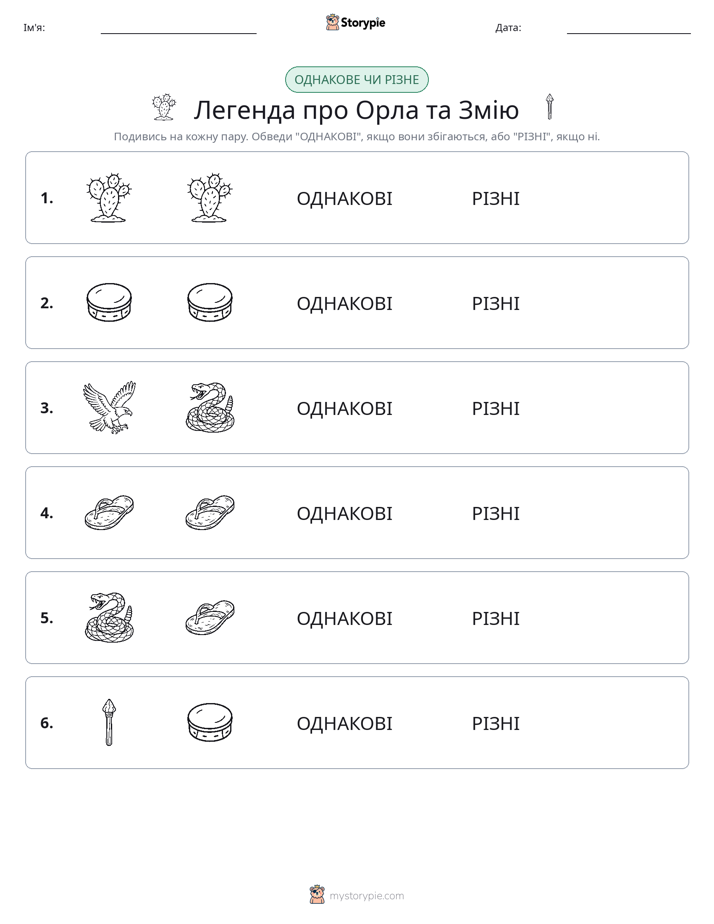 Ім'я: ____ Storypie Дата: ____

ОДНАКОВЕ ЧИ РІЗНЕ

Легенда про Орла та Змію

Подивись на кожну пару. Обведи "ОДНАКОВІ", якщо вони збігаються, або "РІЗНІ", якщо ні.

1. ОДНАКОВІ РІЗНІ

2. ОДНАКОВІ РІЗНІ

3. ОДНАКОВІ РІЗНІ

4. ОДНАКОВІ РІЗНІ

5. ОДНАКОВІ РІЗНІ

6. ОДНАКОВІ РІЗНІ

mystorypie.com